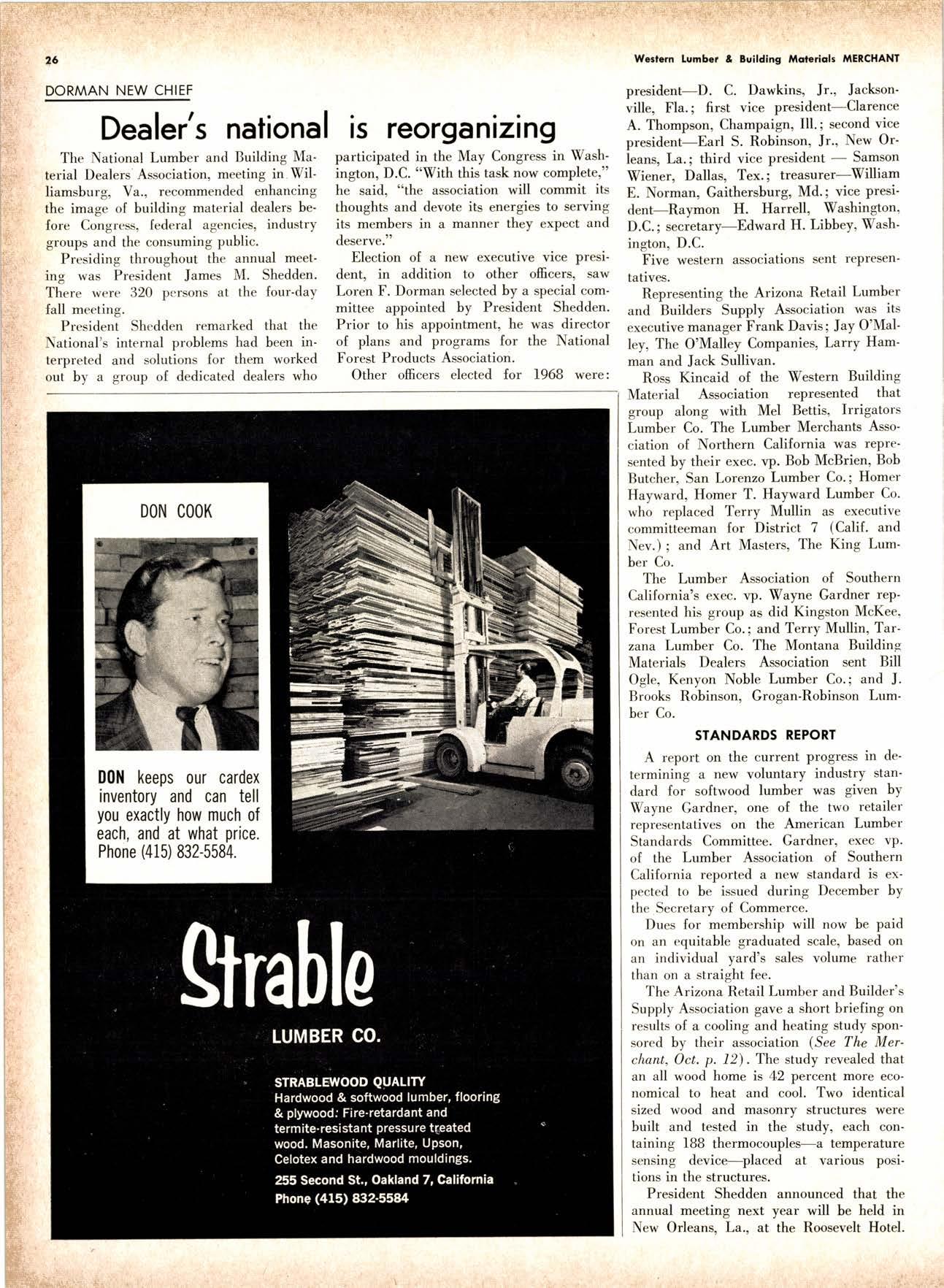 26

Western Lumber & Building Materials MERCHANT

DORMAN NEW CHIEF

Dealer's national is reorganizing

The National Lumber and Building Material Dealers Association, meeting in Williamsburg, Va., recommended enhancing the image of building material dealers before Congress, federal agencies, industry groups and the consuming public.

Presiding throughout the annual meeting was President James M. Shedden. There were 320 persons at the four-day fall meeting.

President Shedden remarked that the National's internal problems had been interpreted and solutions for them worked out by a group of dedicated dealers who participated in the May Congress in Washington, D.C. "With this task now complete," he said, "the association will commit its thoughts and devote its energies to serving its members in a manner they expect and deserve."

Election of a new executive vice president, in addition to other officers, saw Loren F. Dorman selected by a special committee appointed by President Shedden. Prior to his appointment, he was director of plans and programs for the National Forest Products Association.

Other officers elected for 1968 were: president—D. C. Dawkins, Jr., Jacksonville, Fla.; first vice president—Clarence A. Thompson, Champaign, Ill.; second vice president—Earl S. Robinson, Jr., New Orleans, La.; third vice president — Samson Wiener, Dallas, Tex.; treasurer—William E. Norman, Gaithersburg, Md.; vice president—Raymon H. Harrell, Washington, D.C.; secretary—Edward H. Libbey, Washington, D.C.

Five western associations sent representatives.

Representing the Arizona Retail Lumber and Builders Supply Association was its executive manager Frank Davis; Jay O'Malley, The O'Malley Companies, Larry Hamman and Jack Sullivan.

Ross Kincaid of the Western Building Material Association represented that group along with Mel Bettis, Irrigators Lumber Co. The Lumber Merchants Association of Northern California was represented by their exec. vp. Bob McBrien, Bob Butcher, San Lorenzo Lumber Co.; Homer Hayward, Homer T. Hayward Lumber Co. who replaced Terry Mullin as executive committeeman for District 7 (Calif. and Nev.); and Art Masters, The King Lumber Co.

The Lumber Association of Southern California's exec. vp. Wayne Gardner represented his group as did Kingston McKee, Forest Lumber Co.; and Terry Mullin, Tarzana Lumber Co. The Montana Building Materials Dealers Association sent Bill Ogle, Kenyon Noble Lumber Co.; and J. Brooks Robinson, Grogan-Robinson Lumber Co.

STANDARDS REPORT

A report on the current progress in determining a new voluntary industry standard for softwood lumber was given by Wayne Gardner, one of the two retailer representatives on the American Lumber Standards Committee. Gardner, exec vp. of the Lumber Association of Southern California reported a new standard is expected to be issued during December by the Secretary of Commerce.

Dues for membership will now be paid on an equitable graduated scale, based on an individual yard's sales volume rather than on a straight fee.

The Arizona Retail Lumber and Builder's Supply Association gave a short briefing on results of a cooling and heating study sponsored by their association (See The Merchant, Oct. p. 12). The study revealed that an all wood home is 42 percent more economical to heat and cool. Two identical sized wood and masonry structures were built and tested in the study, each containing 188 thermocouples—a temperature sensing device—placed at various positions in the structures.

President Shedden announced that the annual meeting next year will be held in New Orleans, La., at the Roosevelt Hotel.

DON COOK

DON keeps our cardex inventory and can tell you exactly how much of each, and at what price. Phone (415) 832-5584.

Strable

LUMBER CO.

STRABLEWOOD QUALITY
Hardwood & softwood lumber, flooring & plywood: Fire-retardant and termite-resistant pressure treated wood. Masonite, Marlite, Upson, Celotex and hardwood mouldings.

255 Second St., Oakland 7, California
Phone (415) 832-5584